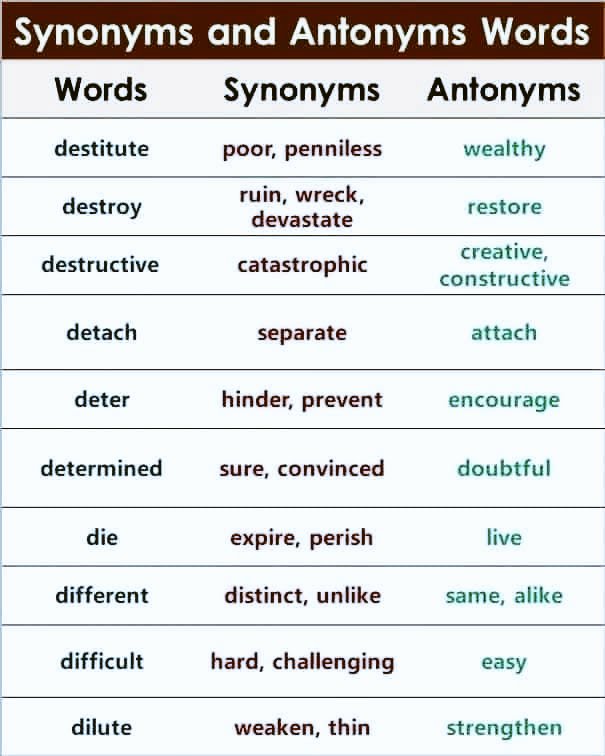 Synonyms and Antonyms Words

| Words | Synonyms | Antonyms |
|---|---|---|
| destitute | poor, penniless | wealthy |
| destroy | ruin, wreck, devastate | restore |
| destructive | catastrophic | creative, constructive |
| detach | separate | attach |
| deter | hinder, prevent | encourage |
| determined | sure, convinced | doubtful |
| die | expire, perish | live |
| different | distinct, unlike | same, alike |
| difficult | hard, challenging | easy |
| dilute | weaken, thin | strengthen |